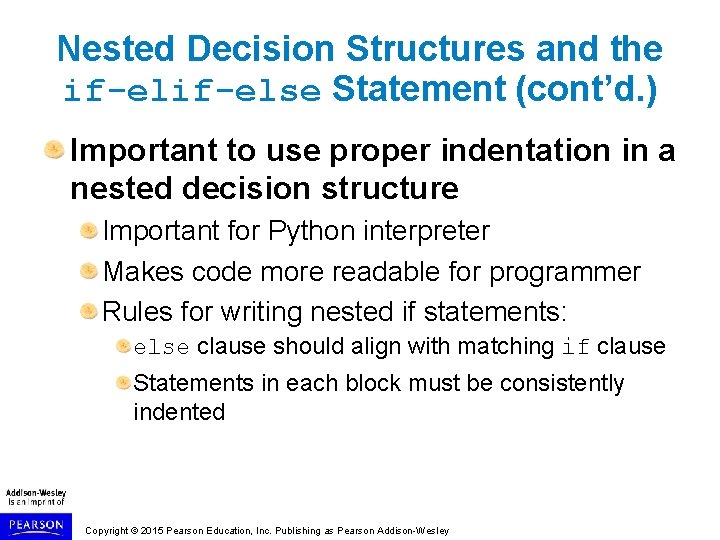 Nested Decision Structures and the if-elif-else Statement (cont'd.)

Important to use proper indentation in a nested decision structure

Important for Python interpreter

Makes code more readable for programmer

Rules for writing nested if statements:

else clause should align with matching if clause

Statements in each block must be consistently indented

Addison-Wesley is an imprint of

PEARSON

Copyright © 2015 Pearson Education, Inc. Publishing as Pearson Addison-Wesley